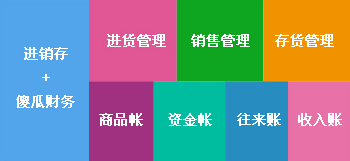 进销存
+
傻瓜财务

进货管理

销售管理

存货管理

商品帐

资金帐

往来账

收入账